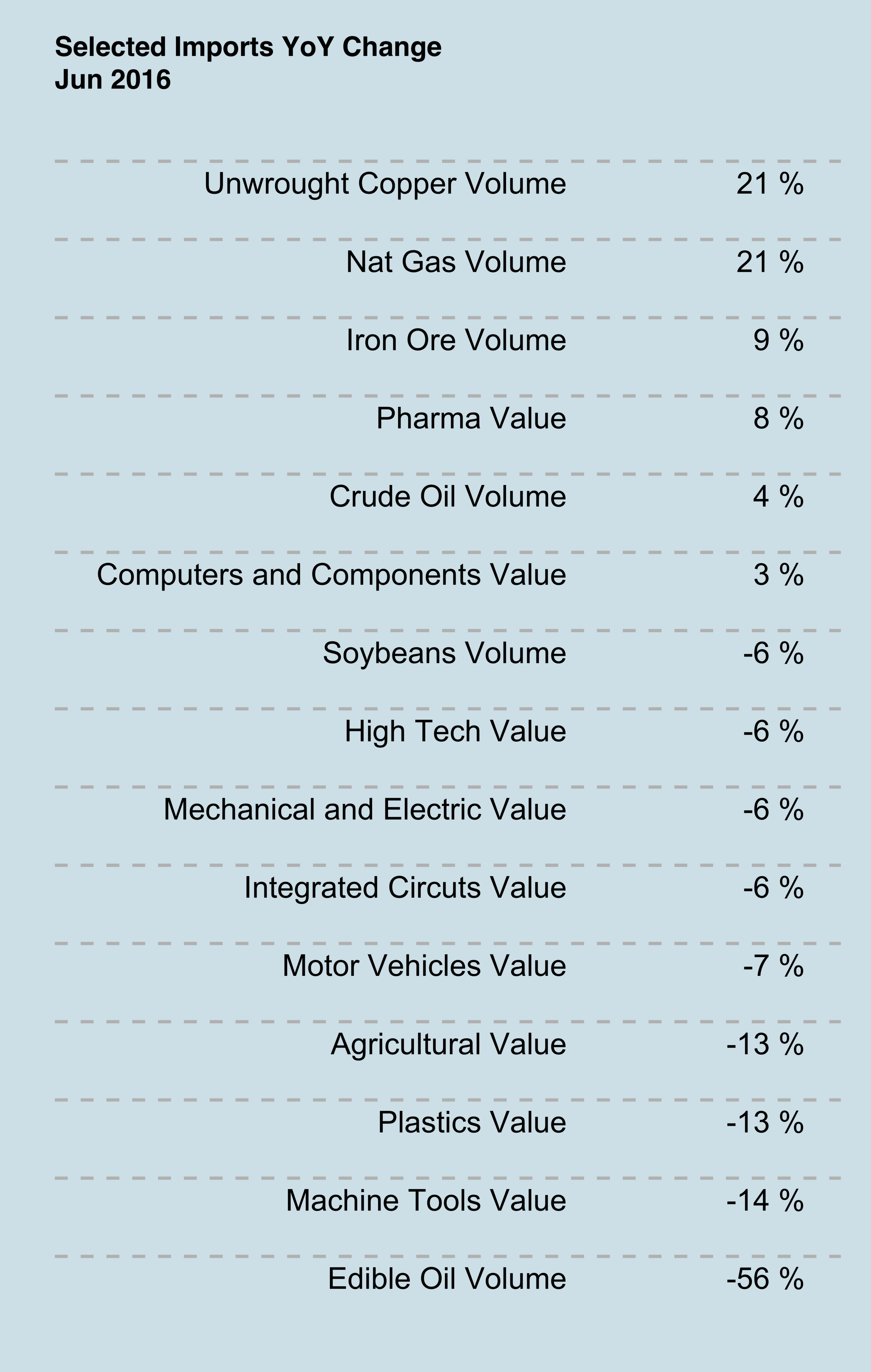 Selected Imports YoY Change
Jun 2016

| | |
|---|---|
| Unwrought Copper Volume | 21 % |
| Nat Gas Volume | 21 % |
| Iron Ore Volume | 9 % |
| Pharma Value | 8 % |
| Crude Oil Volume | 4 % |
| Computers and Components Value | 3 % |
| Soybeans Volume | -6 % |
| High Tech Value | -6 % |
| Mechanical and Electric Value | -6 % |
| Integrated Circuts Value | -6 % |
| Motor Vehicles Value | -7 % |
| Agricultural Value | -13 % |
| Plastics Value | -13 % |
| Machine Tools Value | -14 % |
| Edible Oil Volume | -56 % |